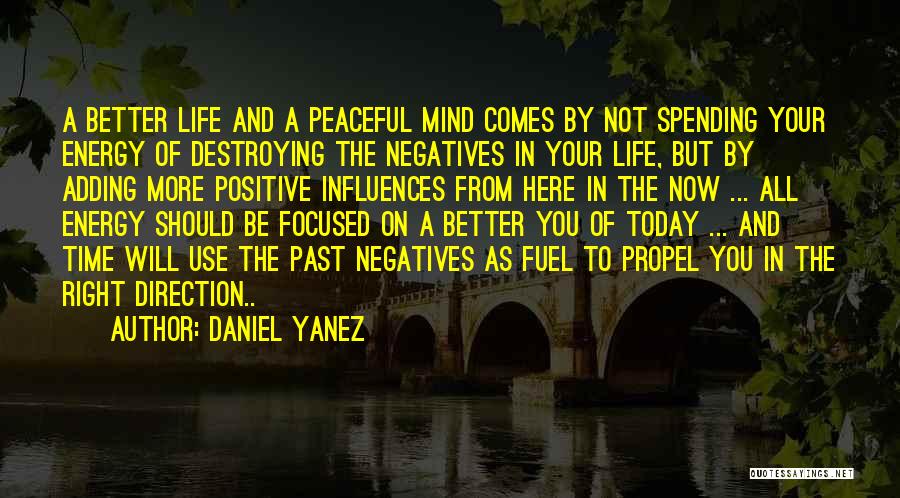 A BETTER LIFE AND A PEACEFUL MIND COMES BY NOT SPENDING YOUR ENERGY OF DESTROYING THE NEGATIVES IN YOUR LIFE, BUT BY ADDING MORE POSITIVE INFLUENCES FROM HERE IN THE NOW ... ALL ENERGY SHOULD BE FOCUSED ON A BETTER YOU OF TODAY ... AND TIME WILL USE THE PAST NEGATIVES AS FUEL TO PROPEL YOU IN THE RIGHT DIRECTION..

AUTHOR: DANIEL YANEZ

QUOTESSAYINGS.NET